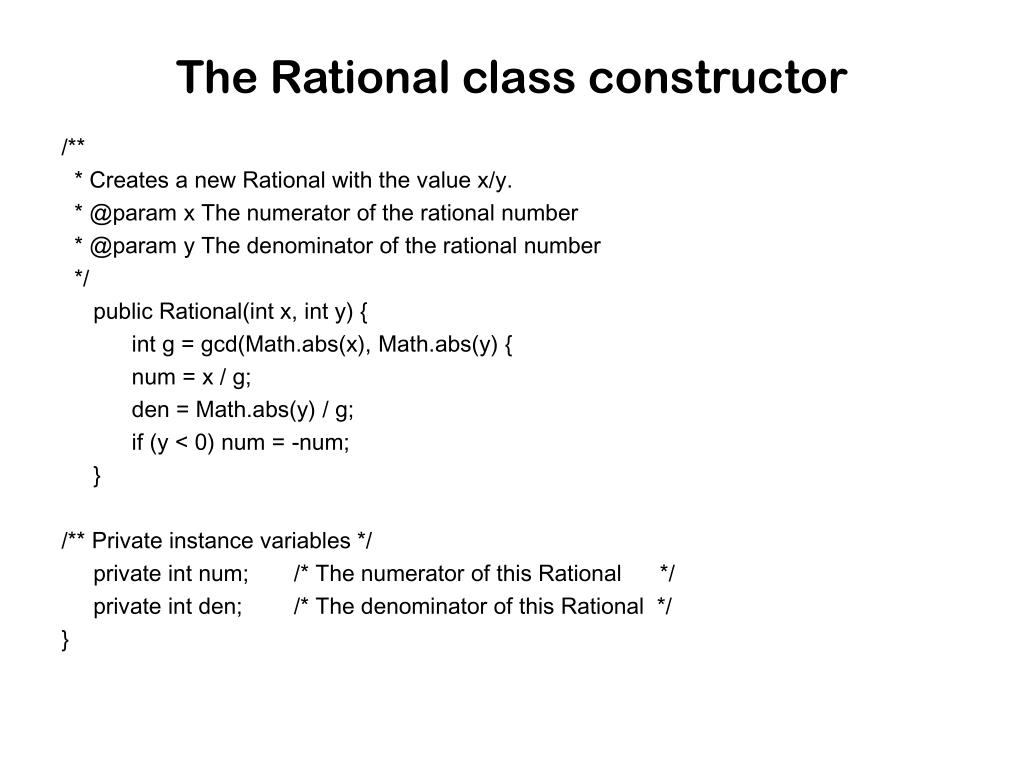 The Rational class constructor

/**
 * Creates a new Rational with the value x/y.
 * @param x The numerator of the rational number
 * @param y The denominator of the rational number
 */
 public Rational(int x, int y) {
 int g = gcd(Math.abs(x), Math.abs(y) {
 num = x / g;
 den = Math.abs(y) / g;
 if (y < 0) num = -num;
 }

/** Private instance variables */
 private int num; /* The numerator of this Rational */
 private int den; /* The denominator of this Rational */
}